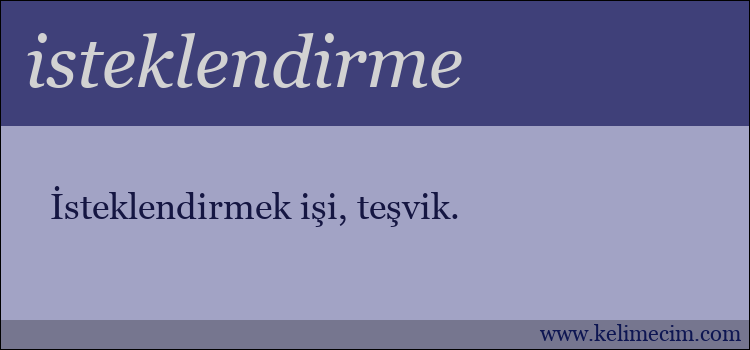 isteklendirme

İsteklendirmek işi, teşvik.

www.kelimecim.com